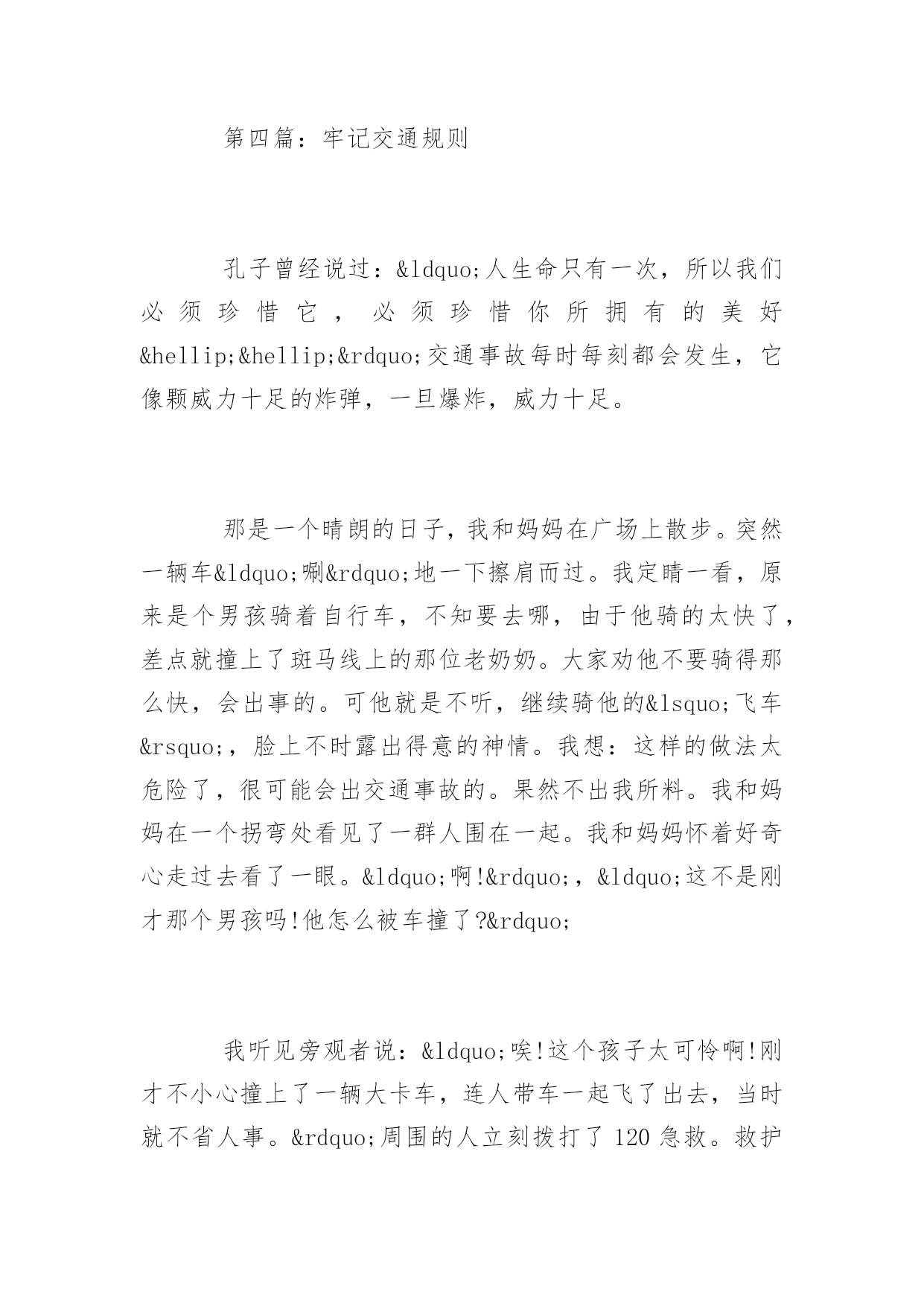 第四篇：牢记交通规则

孔子曾经说过：&ldquo;人生命只有一次，所以我们必须珍惜它，必须珍惜你所拥有的美好&hellip;&hellip;&rdquo;交通事故每时每刻都会发生，它像颗威力十足的炸弹，一旦爆炸，威力十足。

那是一个晴朗的日子，我和妈妈在广场上散步。突然一辆车&ldquo;唰&rdquo;地一下擦肩而过。我定睛一看，原来是个男孩骑着自行车，不知要去哪，由于他骑的太快了，差点就撞上了斑马线上的那位老奶奶。大家劝他不要骑得那么快，会出事的。可他就是不听，继续骑他的&lsquo;飞车&rsquo;，脸上不时露出得意的神情。我想：这样的做法太危险了，很可能会出交通事故的。果然不出我所料。我和妈妈在一个拐弯处看见了一群人围在一起。我和妈妈怀着好奇心走过去看了一眼。&ldquo;啊!&rdquo;，&ldquo;这不是刚才那个男孩吗!他怎么被车撞了?&rdquo;

我听见旁观者说：&ldquo;唉!这个孩子太可怜啊!刚才不小心撞上了一辆大卡车，连人带车一起飞了出去，当时就不省人事。&rdquo;周围的人立刻拨打了 120 急救。救护